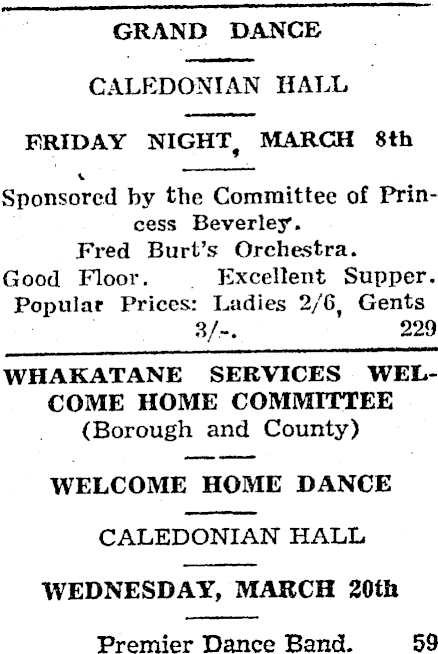 GRAND DANCE

CALEDONIAN HALL

FRIDAY NIGHT, MARCH 8th

Sponsored by the Committee of Princess Beverley.
Fred Burt's Orchestra.
Good Floor. Excellent Supper.
Popular Prices: Ladies 2/6, Gents 3/-. 229

WHAKATANE SERVICES WELCOME HOME COMMITTEE
(Borough and County)

WELCOME HOME DANCE

CALEDONIAN HALL

WEDNESDAY, MARCH 20th

Premier Dance Band. 59